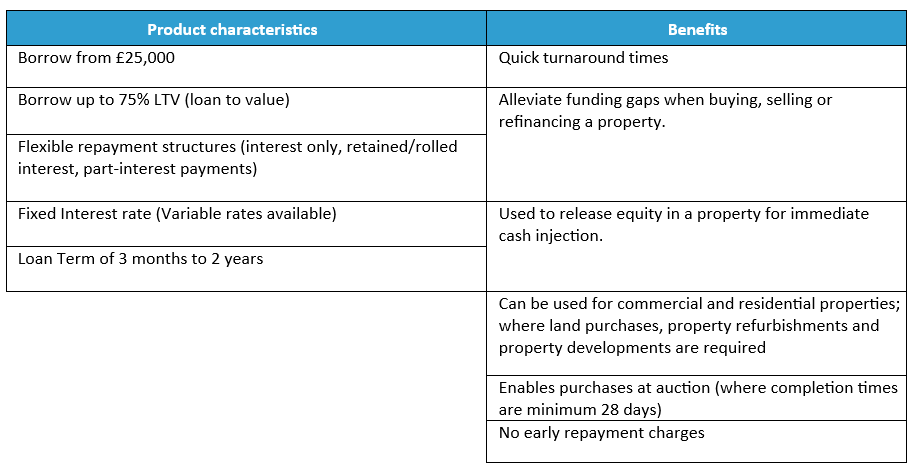 | Product characteristics | Benefits |
|---|---|
| Borrow from £25,000 | Quick turnaround times |
| Borrow up to 75% LTV (loan to value) | Alleviate funding gaps when buying, selling or refinancing a property. |
| Flexible repayment structures (interest only, retained/rolled interest, part-interest payments) | |
| Fixed Interest rate (Variable rates available) | Used to release equity in a property for immediate cash injection. |
| Loan Term of 3 months to 2 years | |
| | Can be used for commercial and residential properties; where land purchases, property refurbishments and property developments are required |
| | Enables purchases at auction (where completion times are minimum 28 days) |
| | No early repayment charges |